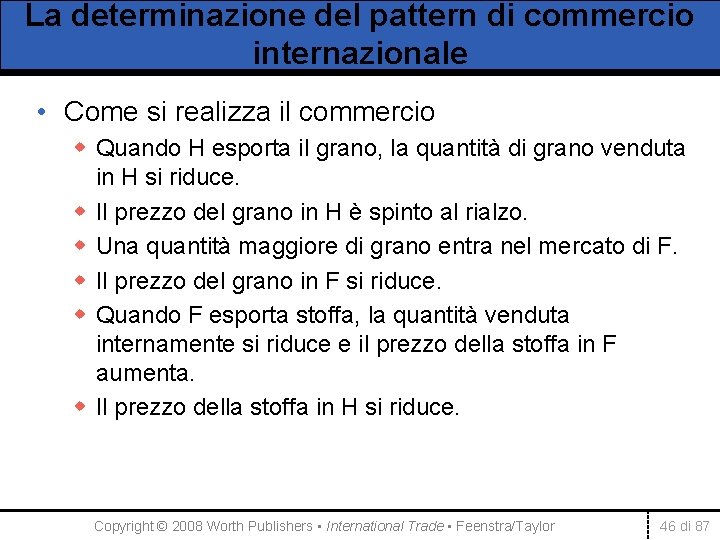 La determinazione del pattern di commercio internazionale

• Come si realizza il commercio
  ◆ Quando H esporta il grano, la quantità di grano venduta in H si riduce.
  ◆ Il prezzo del grano in H è spinto al rialzo.
  ◆ Una quantità maggiore di grano entra nel mercato di F.
  ◆ Il prezzo del grano in F si riduce.
  ◆ Quando F esporta stoffa, la quantità venduta internamente si riduce e il prezzo della stoffa in F aumenta.
  ◆ Il prezzo della stoffa in H si riduce.

Copyright © 2008 Worth Publishers ▪ International Trade ▪ Feenstra/Taylor

46 di 87